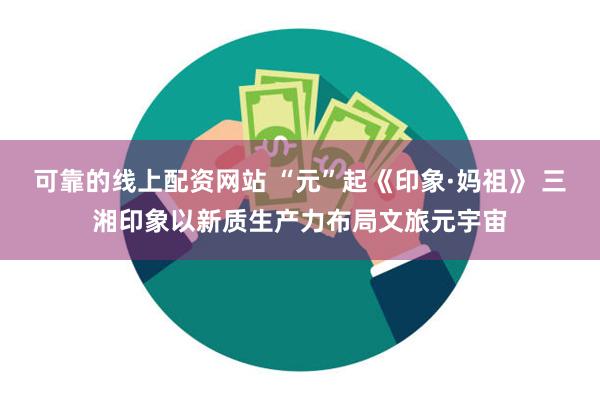 可靠的线上配资网站 “元”起《印象·妈祖》 三湘印象以新质生产力布局文旅元宇宙